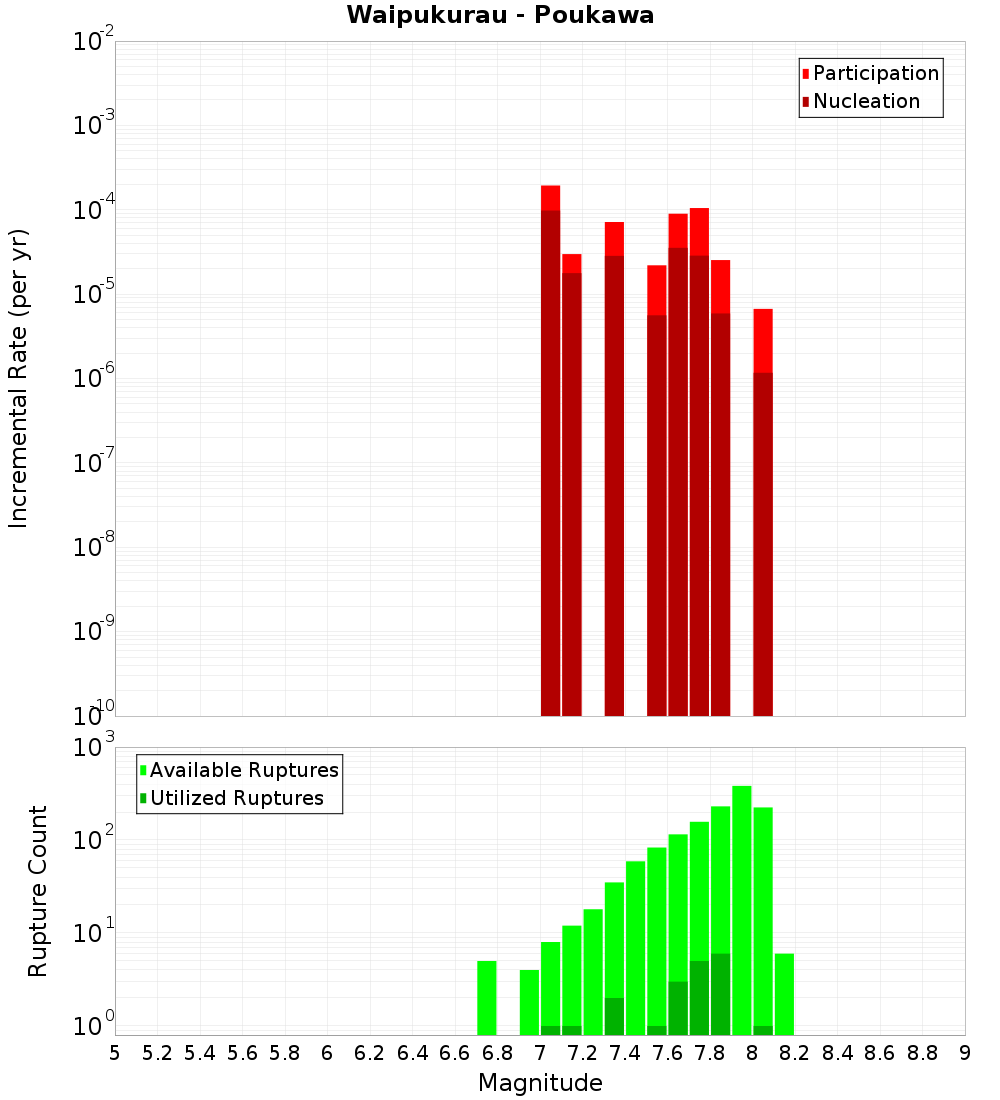 Waipukurau - Poukawa

Participation
Nucleation

Incremental Rate (per yr)

$10^{-2}$
$10^{-3}$
$10^{-4}$
$10^{-5}$
$10^{-6}$
$10^{-7}$
$10^{-8}$
$10^{-9}$
$10^{-10}$

Available Ruptures
Utilized Ruptures

Rupture Count

$10^{3}$
$10^{2}$
$10^{1}$
$10^{0}$

5 5.2 5.4 5.6 5.8 6 6.2 6.4 6.6 6.8 7 7.2 7.4 7.6 7.8 8 8.2 8.4 8.6 8.8 9

Magnitude